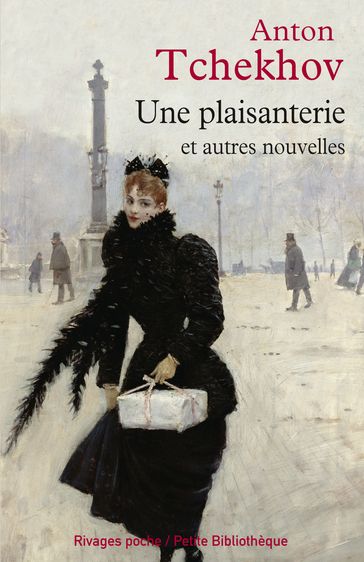 Anton
Tchekhov
Une plaisanterie
et autres nouvelles

Rivages poche / Petite Bibliothèque